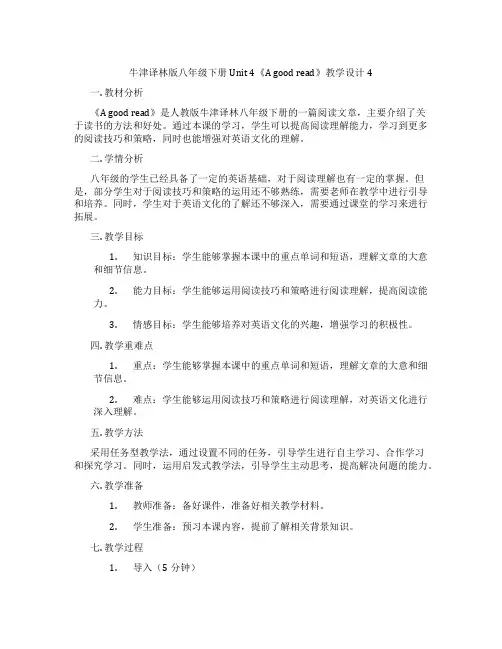 牛津译林版八年级下册 Unit 4《A good read》教学设计 4

一. 教材分析

《A good read》是人教版牛津译林八年级下册的一篇阅读文章，主要介绍了关于读书的方法和好处。通过本课的学习，学生可以提高阅读理解能力，学习到更多的阅读技巧和策略，同时也能增强对英语文化的理解。

二. 学情分析

八年级的学生已经具备了一定的英语基础，对于阅读理解也有一定的掌握。但是，部分学生对于阅读技巧和策略的运用还不够熟练，需要老师在教学中进行引导和培养。同时，学生对于英语文化的了解还不够深入，需要通过课堂的学习来进行拓展。

三. 教学目标

1. 知识目标：学生能够掌握本课中的重点单词和短语，理解文章的大意和细节信息。

2. 能力目标：学生能够运用阅读技巧和策略进行阅读理解，提高阅读能力。

3. 情感目标：学生能够培养对英语文化的兴趣，增强学习的积极性。

四. 教学重难点

1. 重点：学生能够掌握本课中的重点单词和短语，理解文章的大意和细节信息。

2. 难点：学生能够运用阅读技巧和策略进行阅读理解，对英语文化进行深入理解。

五. 教学方法

采用任务型教学法，通过设置不同的任务，引导学生进行自主学习、合作学习和探究学习。同时，运用启发式教学法，引导学生主动思考，提高解决问题的能力。

六. 教学准备

1. 教师准备：备好课件，准备好相关教学材料。

2. 学生准备：预习本课内容，提前了解相关背景知识。

七. 教学过程

1. 导入（5 分钟）